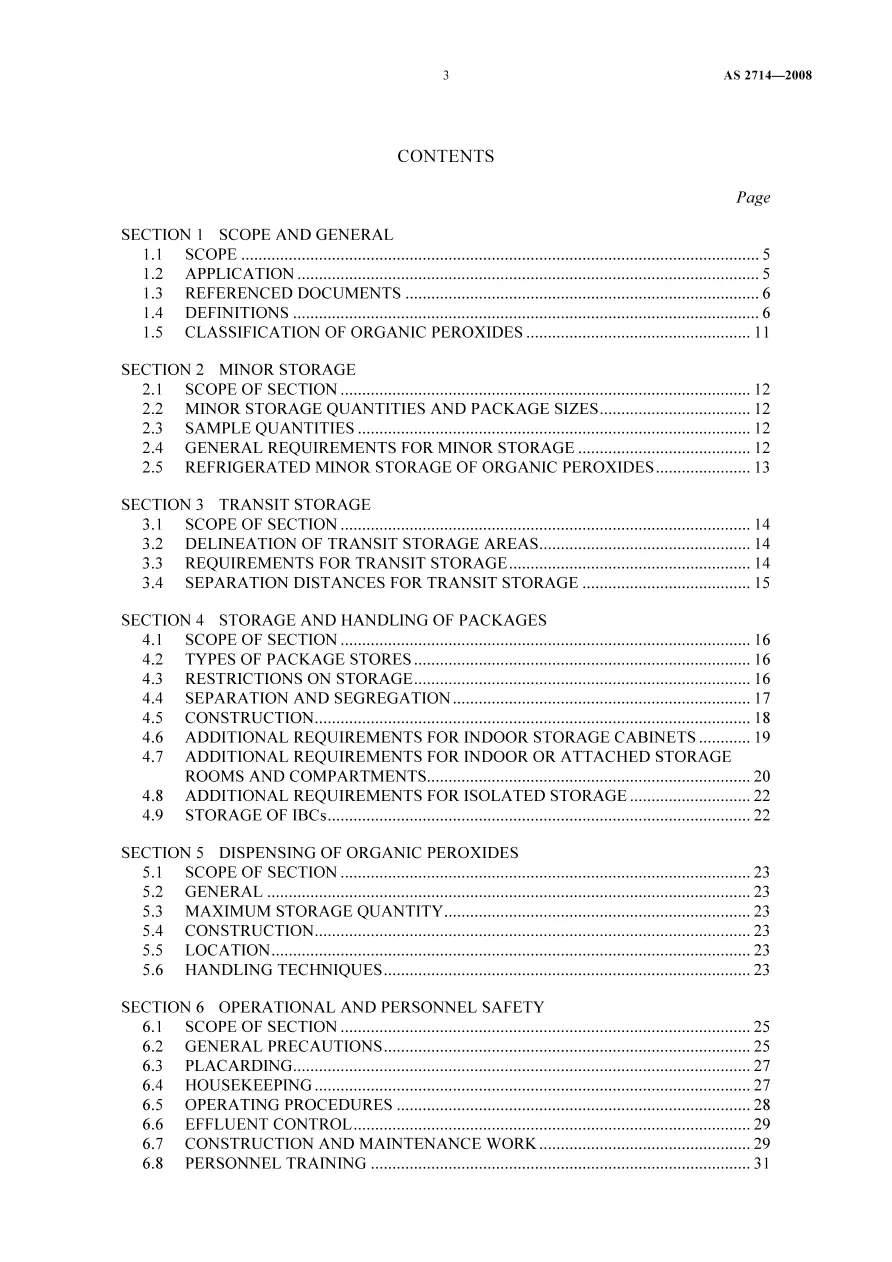 3 AS 2714—2008

CONTENTS

Page

SECTION 1 SCOPE AND GENERAL
1.1 SCOPE 5
1.2 APPLICATION 5
1.3 REFERENCED DOCUMENTS 6
1.4 DEFINITIONS 6
1.5 CLASSIFICATION OF ORGANIC PEROXIDES 11

SECTION 2 MINOR STORAGE
2.1 SCOPE OF SECTION 12
2.2 MINOR STORAGE QUANTITIES AND PACKAGE SIZES 12
2.3 SAMPLE QUANTITIES 12
2.4 GENERAL REQUIREMENTS FOR MINOR STORAGE 12
2.5 REFRIGERATED MINOR STORAGE OF ORGANIC PEROXIDES 13

SECTION 3 TRANSIT STORAGE
3.1 SCOPE OF SECTION 14
3.2 DELINEATION OF TRANSIT STORAGE AREAS 14
3.3 REQUIREMENTS FOR TRANSIT STORAGE 14
3.4 SEPARATION DISTANCES FOR TRANSIT STORAGE 15

SECTION 4 STORAGE AND HANDLING OF PACKAGES
4.1 SCOPE OF SECTION 16
4.2 TYPES OF PACKAGE STORES 16
4.3 RESTRICTIONS ON STORAGE 16
4.4 SEPARATION AND SEGREGATION 17
4.5 CONSTRUCTION 18
4.6 ADDITIONAL REQUIREMENTS FOR INDOOR STORAGE CABINETS 19
4.7 ADDITIONAL REQUIREMENTS FOR INDOOR OR ATTACHED STORAGE ROOMS AND COMPARTMENTS 20
4.8 ADDITIONAL REQUIREMENTS FOR ISOLATED STORAGE 22
4.9 STORAGE OF IBCs 22

SECTION 5 DISPENSING OF ORGANIC PEROXIDES
5.1 SCOPE OF SECTION 23
5.2 GENERAL 23
5.3 MAXIMUM STORAGE QUANTITY 23
5.4 CONSTRUCTION 23
5.5 LOCATION 23
5.6 HANDLING TECHNIQUES 23

SECTION 6 OPERATIONAL AND PERSONNEL SAFETY
6.1 SCOPE OF SECTION 25
6.2 GENERAL PRECAUTIONS 25
6.3 PLACARDING 27
6.4 HOUSEKEEPING 27
6.5 OPERATING PROCEDURES 28
6.6 EFFLUENT CONTROL 29
6.7 CONSTRUCTION AND MAINTENANCE WORK 29
6.8 PERSONNEL TRAINING 31